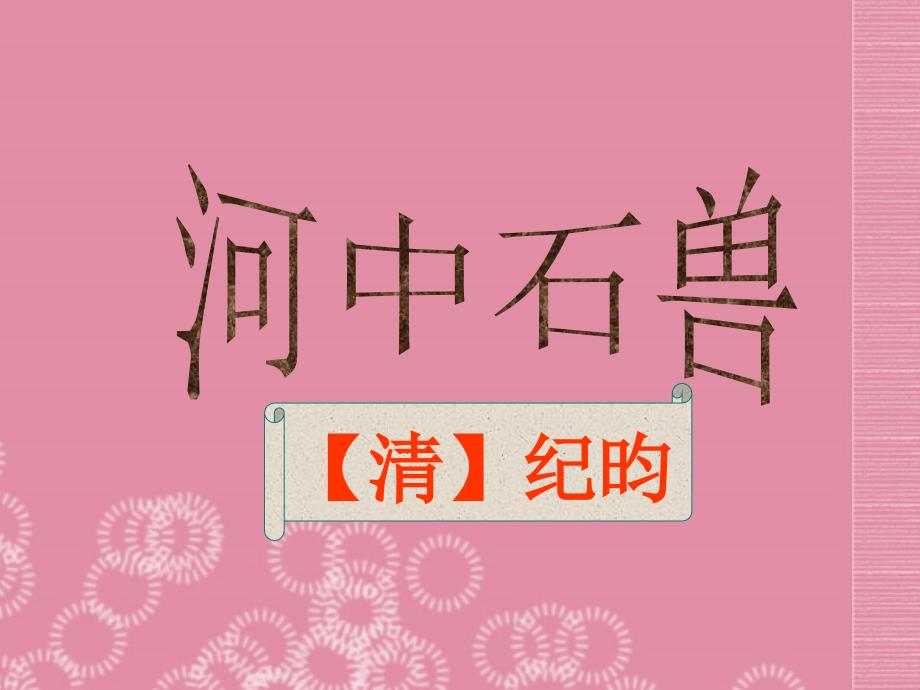 河中石兽

【清】纪昀